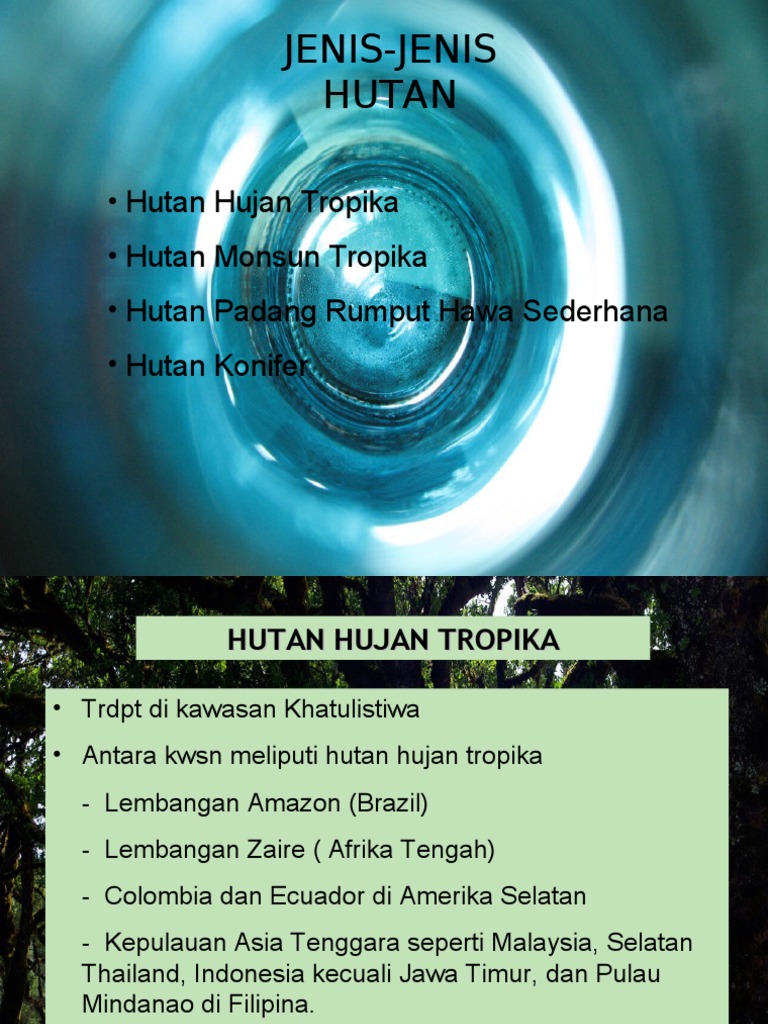 JENIS-JENIS
HUTAN

• Hutan Hujan Tropika
• Hutan Monsun Tropika
• Hutan Padang Rumput Hawa Sederhana
• Hutan Konifer

HUTAN HUJAN TROPIKA

• Trdpt di kawasan Khatulistiwa
• Antara kwsn meliputi hutan hujan tropika
- Lembangan Amazon (Brazil)
- Lembangan Zaire ( Afrika Tengah)
- Colombia dan Ecuador di Amerika Selatan
- Kepulauan Asia Tenggara seperti Malaysia, Selatan Thailand, Indonesia kecuali Jawa Timur, dan Pulau Mindanao di Filipina.